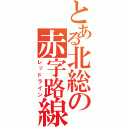 とある北総の赤字路線
レッドライン